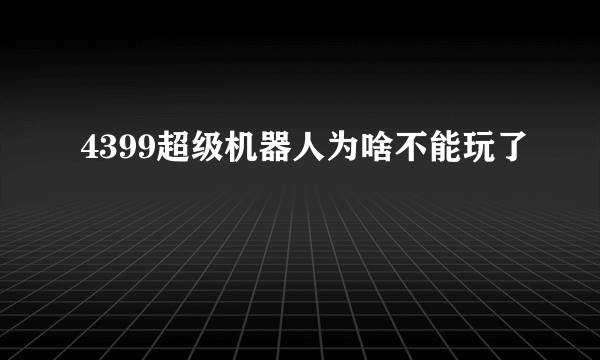 4399超级机器人为啥不能玩了